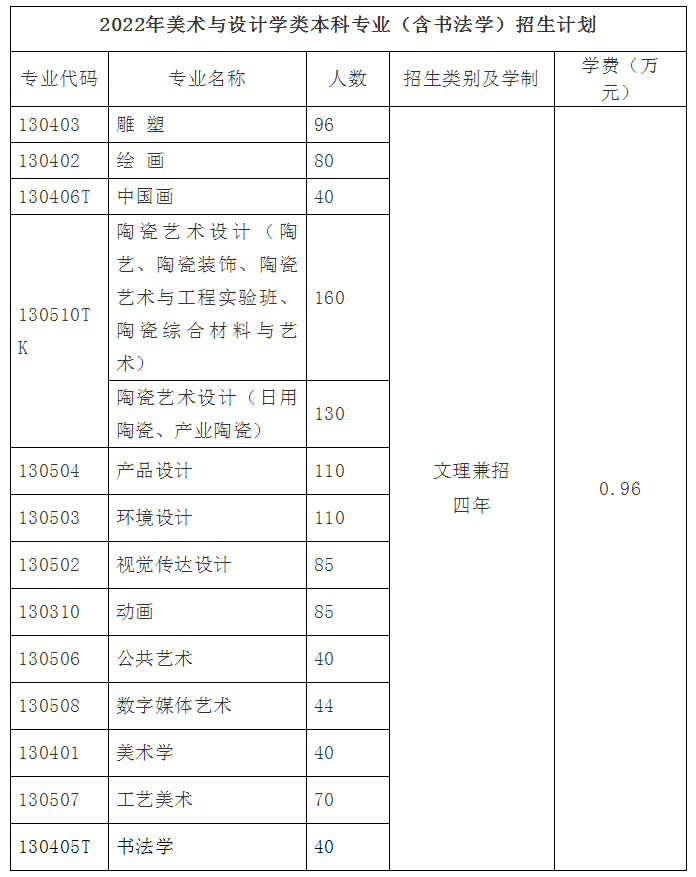 2022年美术与设计学类本科专业（含书法学）招生计划

| 专业代码 | 专业名称 | 人数 | 招生类别及学制 | 学费（万元） |
|---|---|---|---|---|
| 130403 | 雕 塑 | 96 | 文理兼招 四年 | 0.96 |
| 130402 | 绘 画 | 80 | | |
| 130406T | 中国画 | 40 | | |
| 130510TK | 陶瓷艺术设计（陶艺、陶瓷装饰、陶瓷艺术与工程实验班、陶瓷综合材料与艺术） | 160 | | |
| | 陶瓷艺术设计（日用陶瓷、产业陶瓷） | 130 | | |
| 130504 | 产品设计 | 110 | | |
| 130503 | 环境设计 | 110 | | |
| 130502 | 视觉传达设计 | 85 | | |
| 130310 | 动画 | 85 | | |
| 130506 | 公共艺术 | 40 | | |
| 130508 | 数字媒体艺术 | 44 | | |
| 130401 | 美术学 | 40 | | |
| 130507 | 工艺美术 | 70 | | |
| 130405T | 书法学 | 40 | | |